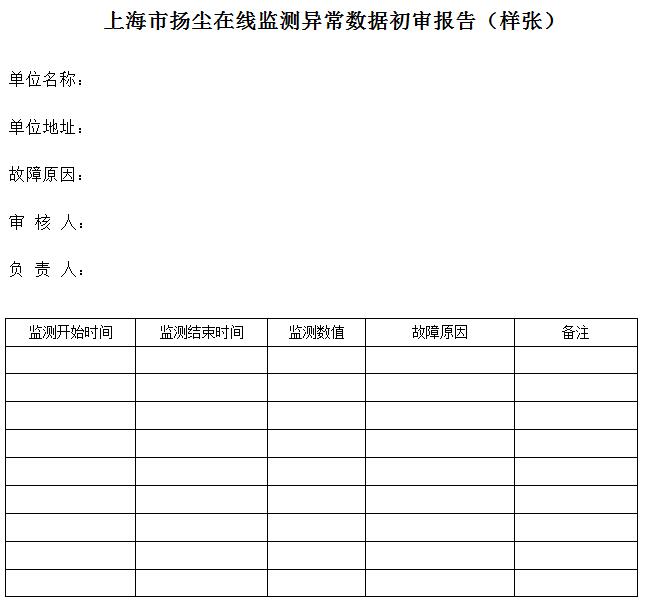 上海市扬尘在线监测异常数据初审报告（样张）

单位名称：

单位地址：

故障原因：

审 核 人：

负 责 人：

| 监测开始时间 | 监测结束时间 | 监测数值 | 故障原因 | 备注 |
|---|---|---|---|---|
| | | | | |
| | | | | |
| | | | | |
| | | | | |
| | | | | |
| | | | | |
| | | | | |
| | | | | |
| | | | | |